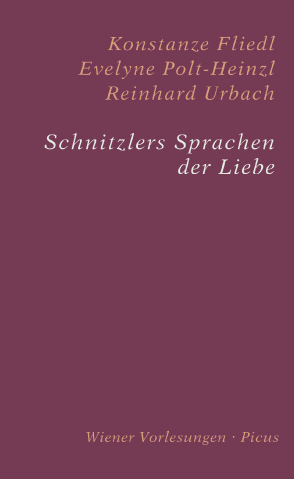 Konstanze Fliedl
Evelyne Polt-Heinzl
Reinhard Urbach

Schnitzlers Sprachen der Liebe

Wiener Vorlesungen · Picus